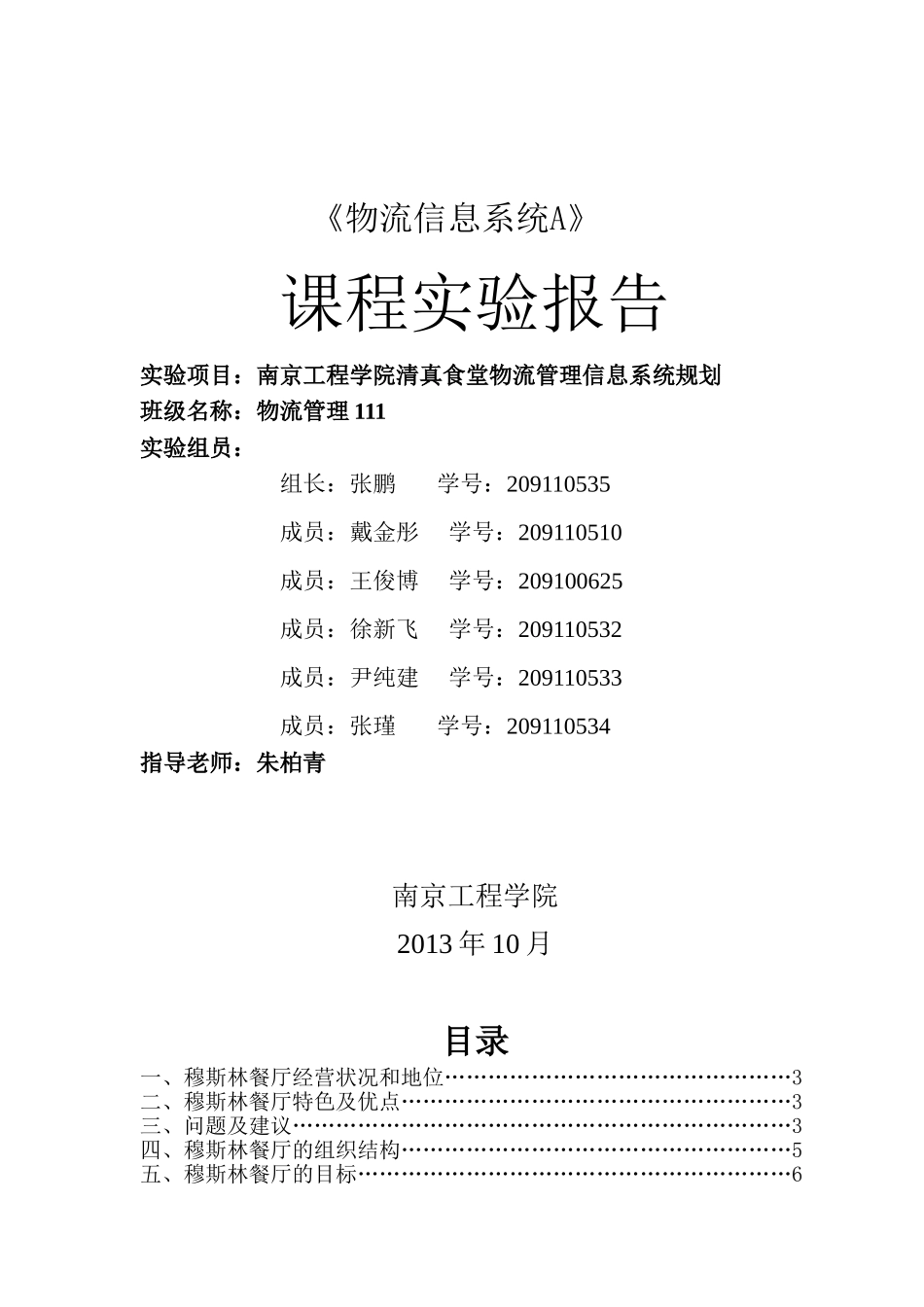 《物流信息系统A》

课程实验报告

实验项目：南京工程学院清真食堂物流管理信息系统规划
班级名称：物流管理 111
实验组员：

组长：张鹏　　学号：209110535

成员：戴金彤　　学号：209110510

成员：王俊博　　学号：209100625

成员：徐新飞　　学号：209110532

成员：尹纯建　　学号：209110533

成员：张瑾　　学号：209110534

指导老师：朱柏青

南京工程学院

2013 年 10 月

目录

一、穆斯林餐厅经营状况和地位……………………………………………3
二、穆斯林餐厅特色及优点…………………………………………………3
三、问题及建议………………………………………………………………3
四、穆斯林餐厅的组织结构…………………………………………………5
五、穆斯林餐厅的目标………………………………………………………6